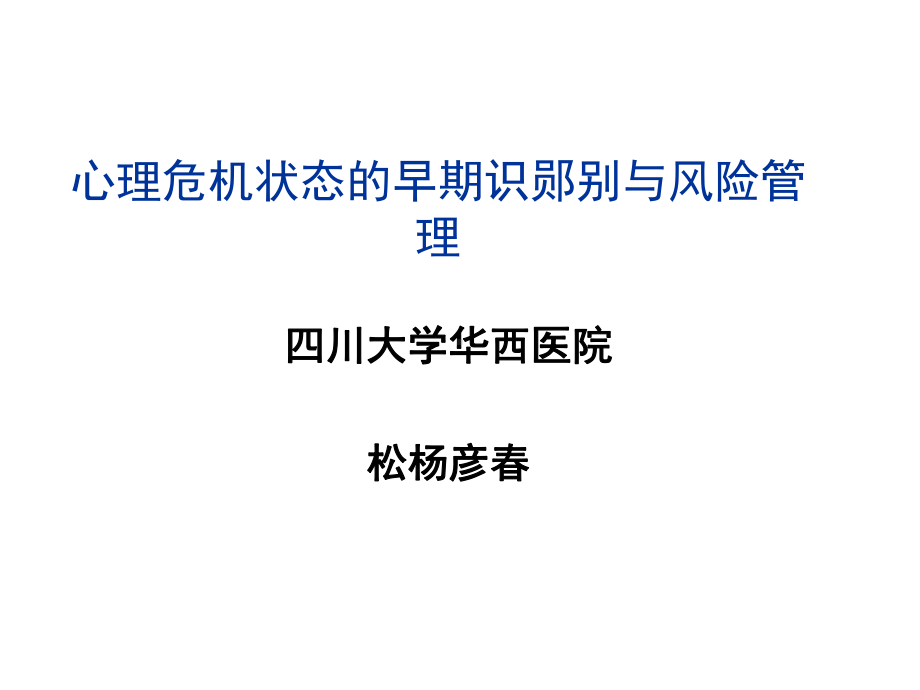 心理危机状态的早期识郧别与风险管理

四川大学华西医院

松杨彦春